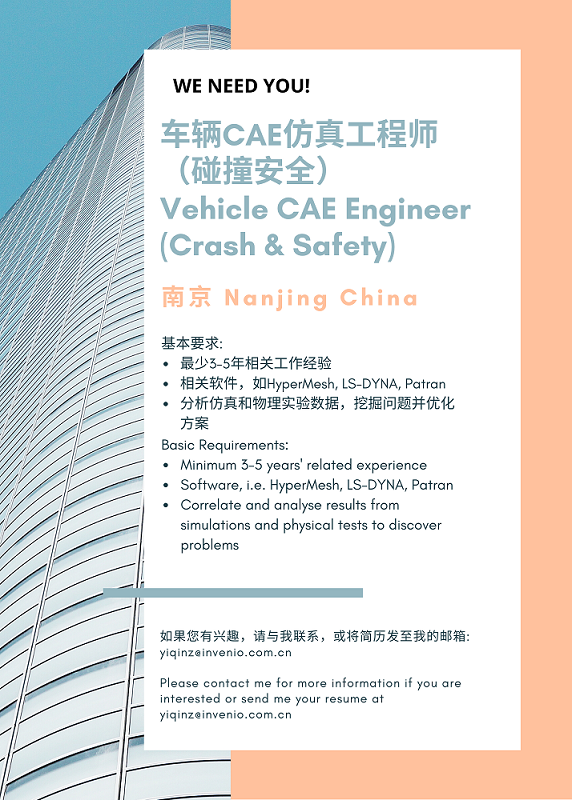 WE NEED YOU!

车辆CAE仿真工程师（碰撞安全）
Vehicle CAE Engineer (Crash & Safety)

南京 Nanjing China

基本要求:
• 最少3-5年相关工作经验
• 相关软件，如HyperMesh, LS-DYNA, Patran
• 分析仿真和物理实验数据，挖掘问题并优化方案

Basic Requirements:
• Minimum 3-5 years' related experience
• Software, i.e. HyperMesh, LS-DYNA, Patran
• Correlate and analyse results from simulations and physical tests to discover problems

如果您有兴趣，请与我联系，或将简历发至我的邮箱:
yiqinz@invenio.com.cn

Please contact me for more information if you are interested or send me your resume at
yiqinz@invenio.com.cn